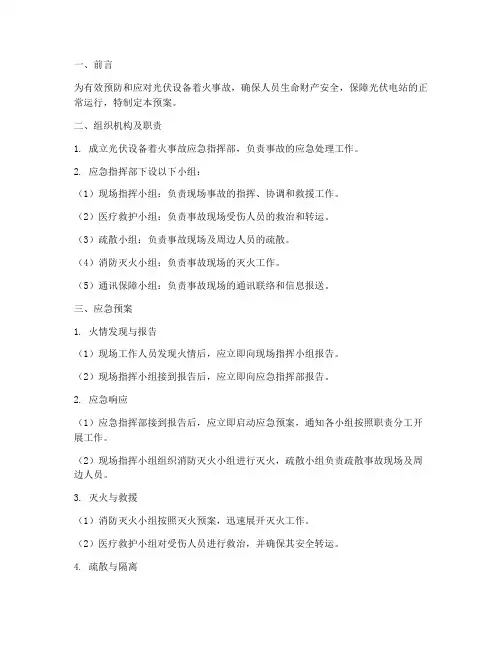 一、前言

为有效预防和应对光伏设备着火事故，确保人员生命财产安全，保障光伏电站的正常运行，特制定本预案。

二、组织机构及职责

1. 成立光伏设备着火事故应急指挥部，负责事故的应急处理工作。

2. 应急指挥部下设以下小组：

（1）现场指挥小组：负责现场事故的指挥、协调和救援工作。

（2）医疗救护小组：负责事故现场受伤人员的救治和转运。

（3）疏散小组：负责事故现场及周边人员的疏散。

（4）消防灭火小组：负责事故现场的灭火工作。

（5）通讯保障小组：负责事故现场的通讯联络和信息报送。

三、应急预案

1. 火情发现与报告

（1）现场工作人员发现火情后，应立即向现场指挥小组报告。

（2）现场指挥小组接到报告后，应立即向应急指挥部报告。

2. 应急响应

（1）应急指挥部接到报告后，应立即启动应急预案，通知各小组按照职责分工开展工作。

（2）现场指挥小组组织消防灭火小组进行灭火，疏散小组负责疏散事故现场及周边人员。

3. 灭火与救援

（1）消防灭火小组按照灭火预案，迅速展开灭火工作。

（2）医疗救护小组对受伤人员进行救治，并确保其安全转运。

4. 疏散与隔离